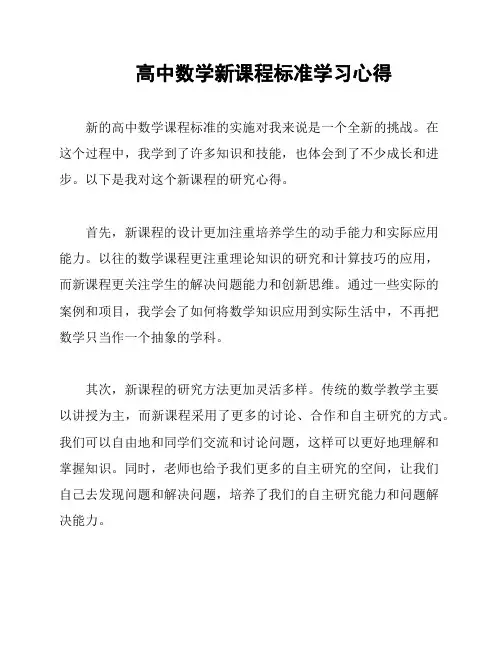 高中数学新课程标准学习心得

新的高中数学课程标准的实施对我来说是一个全新的挑战。在这个过程中，我学到了许多知识和技能，也体会到了不少成长和进步。以下是我对这个新课程的研究心得。

首先，新课程的设计更加注重培养学生的动手能力和实际应用能力。以往的数学课程更注重理论知识的研究和计算技巧的应用，而新课程更关注学生的解决问题能力和创新思维。通过一些实际的案例和项目，我学会了如何将数学知识应用到实际生活中，不再把数学只当作一个抽象的学科。

其次，新课程的研究方法更加灵活多样。传统的数学教学主要以讲授为主，而新课程采用了更多的讨论、合作和自主研究的方式。我们可以自由地和同学们交流和讨论问题，这样可以更好地理解和掌握知识。同时，老师也给予我们更多的自主研究的空间，让我们自己去发现问题和解决问题，培养了我们的自主研究能力和问题解决能力。